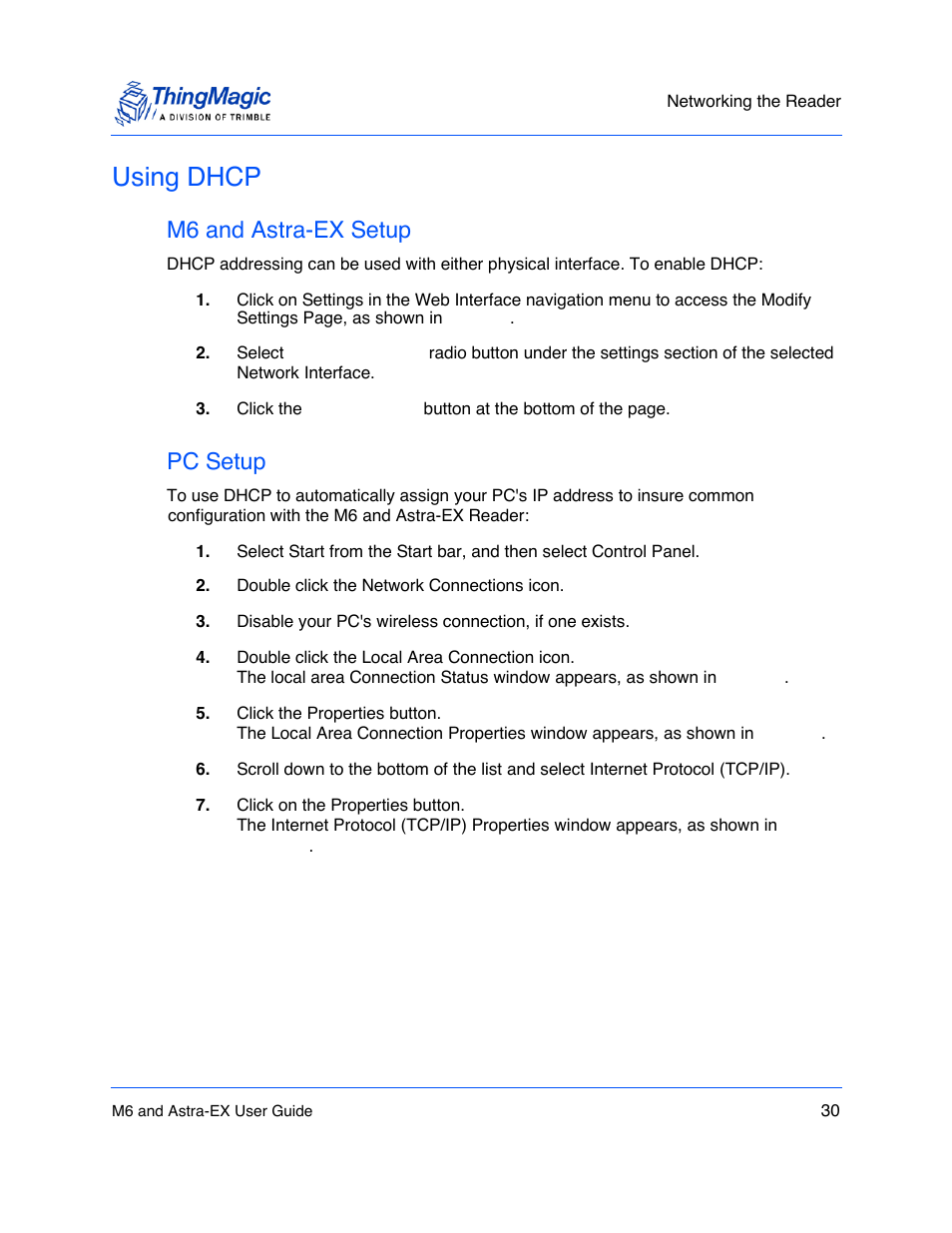 ThingMagic
A DIVISION OF TRIMBLE

Networking the Reader

Using DHCP

M6 and Astra-EX Setup

DHCP addressing can be used with either physical interface. To enable DHCP:

1. Click on Settings in the Web Interface navigation menu to access the Modify Settings Page, as shown in .

2. Select radio button under the settings section of the selected Network Interface.

3. Click the button at the bottom of the page.

PC Setup

To use DHCP to automatically assign your PC's IP address to insure common configuration with the M6 and Astra-EX Reader:

1. Select Start from the Start bar, and then select Control Panel.

2. Double click the Network Connections icon.

3. Disable your PC's wireless connection, if one exists.

4. Double click the Local Area Connection icon.
The local area Connection Status window appears, as shown in .

5. Click the Properties button.
The Local Area Connection Properties window appears, as shown in .

6. Scroll down to the bottom of the list and select Internet Protocol (TCP/IP).

7. Click on the Properties button.
The Internet Protocol (TCP/IP) Properties window appears, as shown in .

M6 and Astra-EX User Guide

30